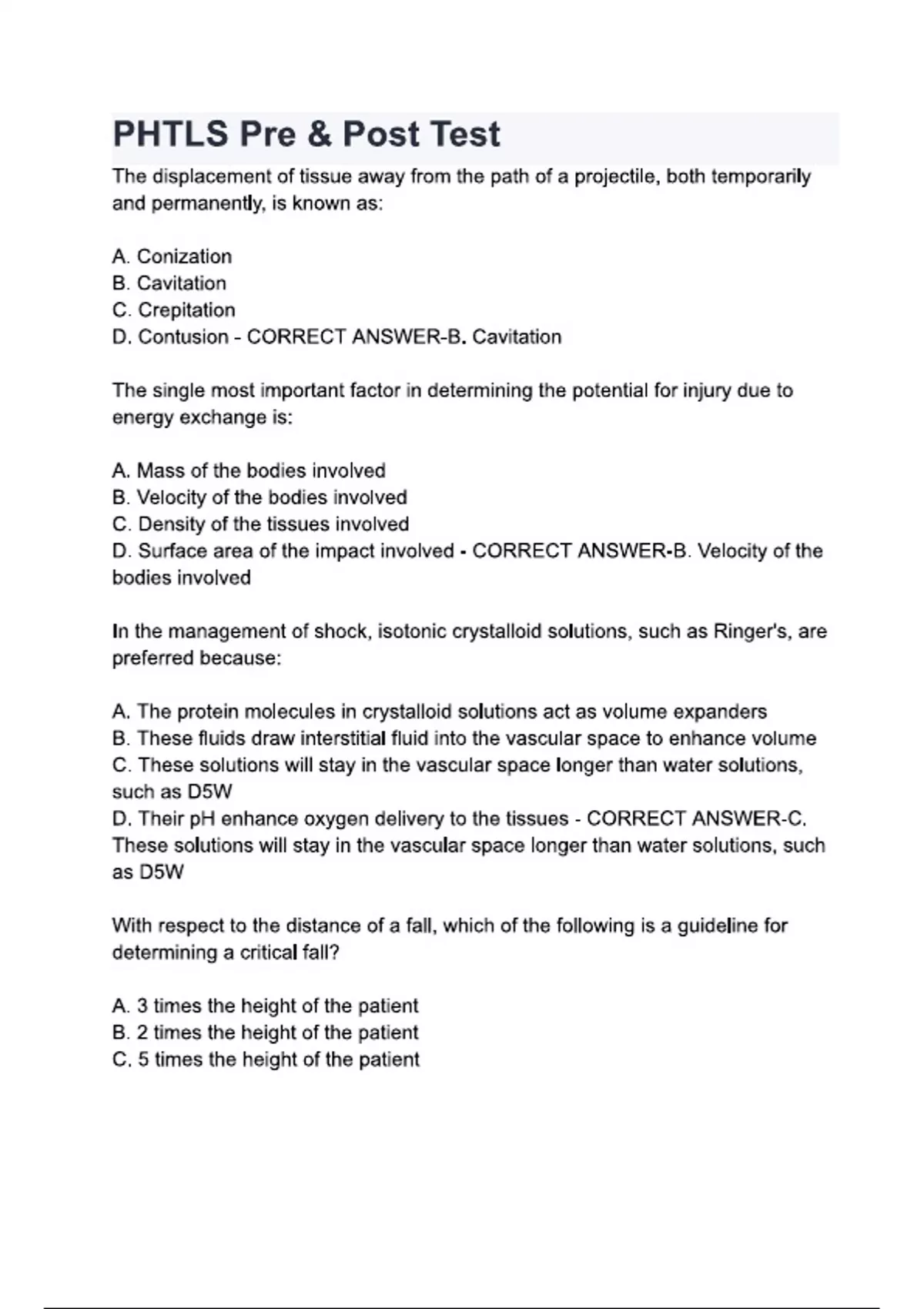 PHTLS Pre & Post Test

The displacement of tissue away from the path of a projectile, both temporarily and permanently, is known as:

A. Conization
B. Cavitation
C. Crepitation
D. Contusion - CORRECT ANSWER-B. Cavitation

The single most important factor in determining the potential for injury due to energy exchange is:

A. Mass of the bodies involved
B. Velocity of the bodies involved
C. Density of the tissues involved
D. Surface area of the impact involved - CORRECT ANSWER-B. Velocity of the bodies involved

In the management of shock, isotonic crystalloid solutions, such as Ringer's, are preferred because:

A. The protein molecules in crystalloid solutions act as volume expanders
B. These fluids draw interstitial fluid into the vascular space to enhance volume
C. These solutions will stay in the vascular space longer than water solutions, such as D5W
D. Their pH enhance oxygen delivery to the tissues - CORRECT ANSWER-C. These solutions will stay in the vascular space longer than water solutions, such as D5W

With respect to the distance of a fall, which of the following is a guideline for determining a critical fall?

A. 3 times the height of the patient
B. 2 times the height of the patient
C. 5 times the height of the patient